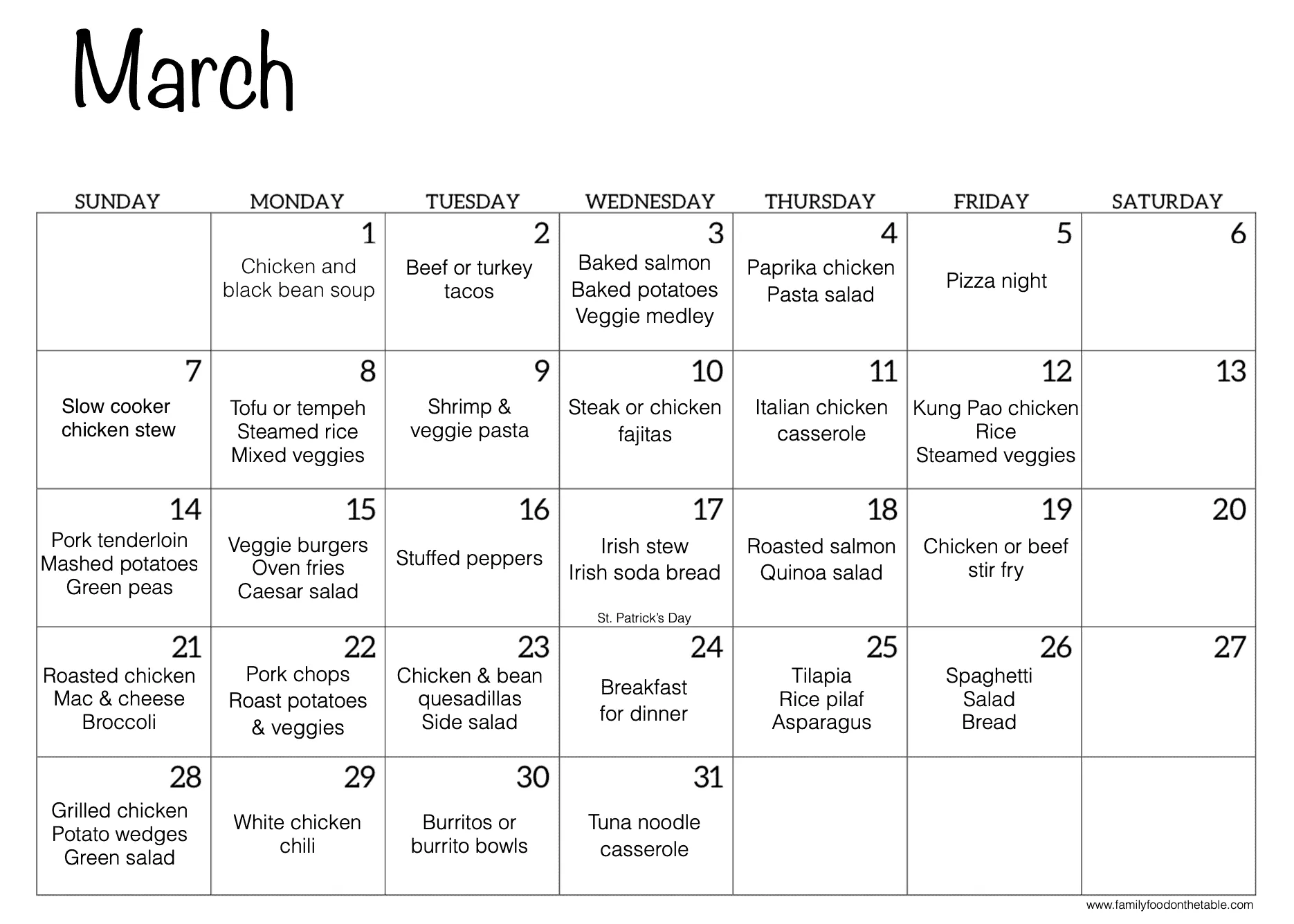 March

| SUNDAY | MONDAY | TUESDAY | WEDNESDAY | THURSDAY | FRIDAY | SATURDAY |
|---|---|---|---|---|---|---|
| | 1 Chicken and black bean soup | 2 Beef or turkey tacos | 3 Baked salmon Baked potatoes Veggie medley | 4 Paprika chicken Pasta salad | 5 Pizza night | 6 |
| 7 Slow cooker chicken stew | 8 Tofu or tempeh Steamed rice Mixed veggies | 9 Shrimp & veggie pasta | 10 Steak or chicken fajitas | 11 Italian chicken casserole | 12 Kung Pao chicken Rice Steamed veggies | 13 |
| 14 Pork tenderloin Mashed potatoes Green peas | 15 Veggie burgers Oven fries Caesar salad | 16 Stuffed peppers | 17 Irish stew Irish soda bread St. Patrick's Day | 18 Roasted salmon Quinoa salad | 19 Chicken or beef stir fry | 20 |
| 21 Roasted chicken Mac & cheese Broccoli | 22 Pork chops Roast potatoes & veggies | 23 Chicken & bean quesadillas Side salad | 24 Breakfast for dinner | 25 Tilapia Rice pilaf Asparagus | 26 Spaghetti Salad Bread | 27 |
| 28 Grilled chicken Potato wedges Green salad | 29 White chicken chili | 30 Burritos or burrito bowls | 31 Tuna noodle casserole | | | |

www.familyfoodonthetable.com